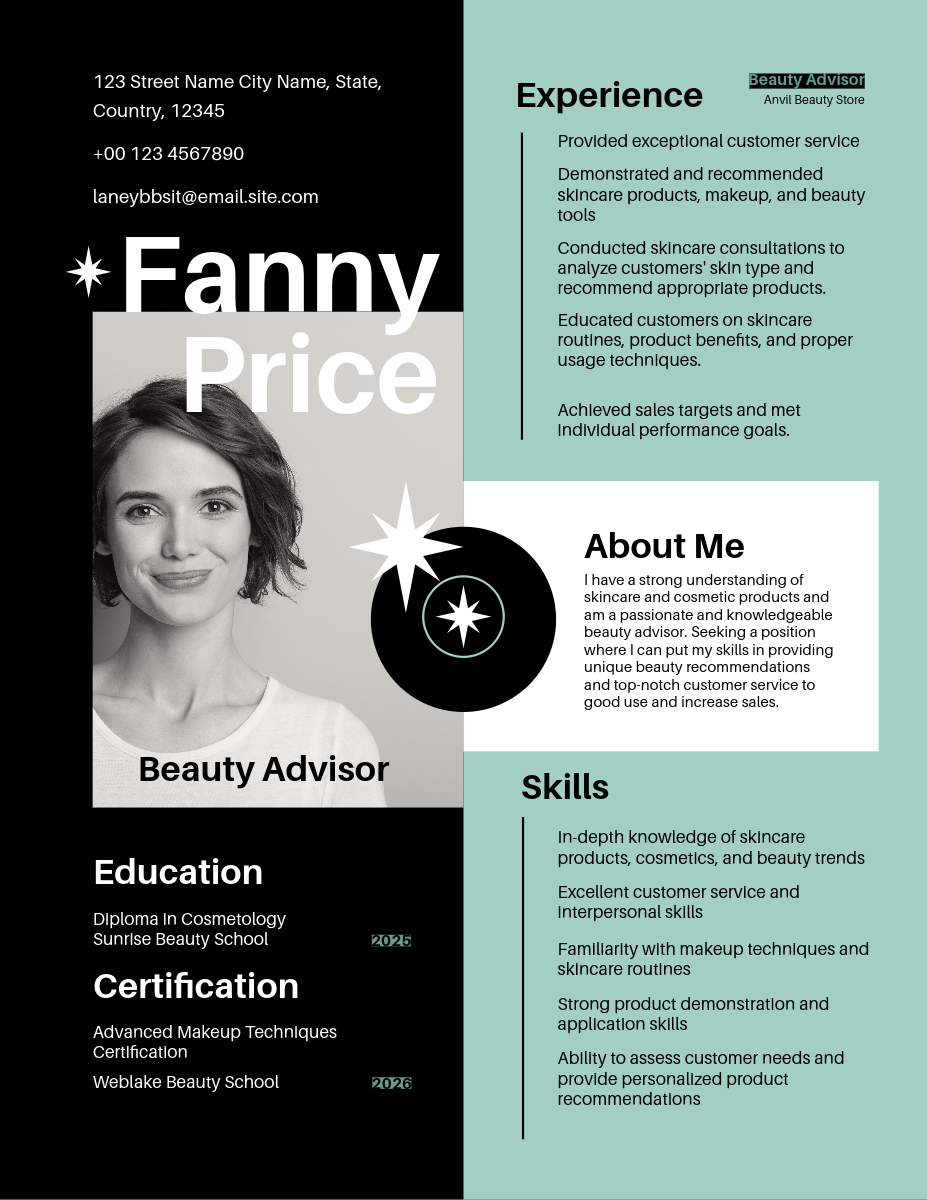 123 Street Name City Name, State, Country, 12345

+00 123 4567890

laneybbsit@email.site.com

Fanny Price

Beauty Advisor

Education

Diploma in Cosmetology
Sunrise Beauty School
2025

Certification

Advanced Makeup Techniques Certification
Weblake Beauty School
2026

Experience

Beauty Advisor
Anvil Beauty Store

Provided exceptional customer service

Demonstrated and recommended skincare products, makeup, and beauty tools

Conducted skincare consultations to analyze customers' skin type and recommend appropriate products.

Educated customers on skincare routines, product benefits, and proper usage techniques.

Achieved sales targets and met individual performance goals.

About Me

I have a strong understanding of skincare and cosmetic products and am a passionate and knowledgeable beauty advisor. Seeking a position where I can put my skills in providing unique beauty recommendations and top-notch customer service to good use and increase sales.

Skills

In-depth knowledge of skincare products, cosmetics, and beauty trends

Excellent customer service and interpersonal skills

Familiarity with makeup techniques and skincare routines

Strong product demonstration and application skills

Ability to assess customer needs and provide personalized product recommendations